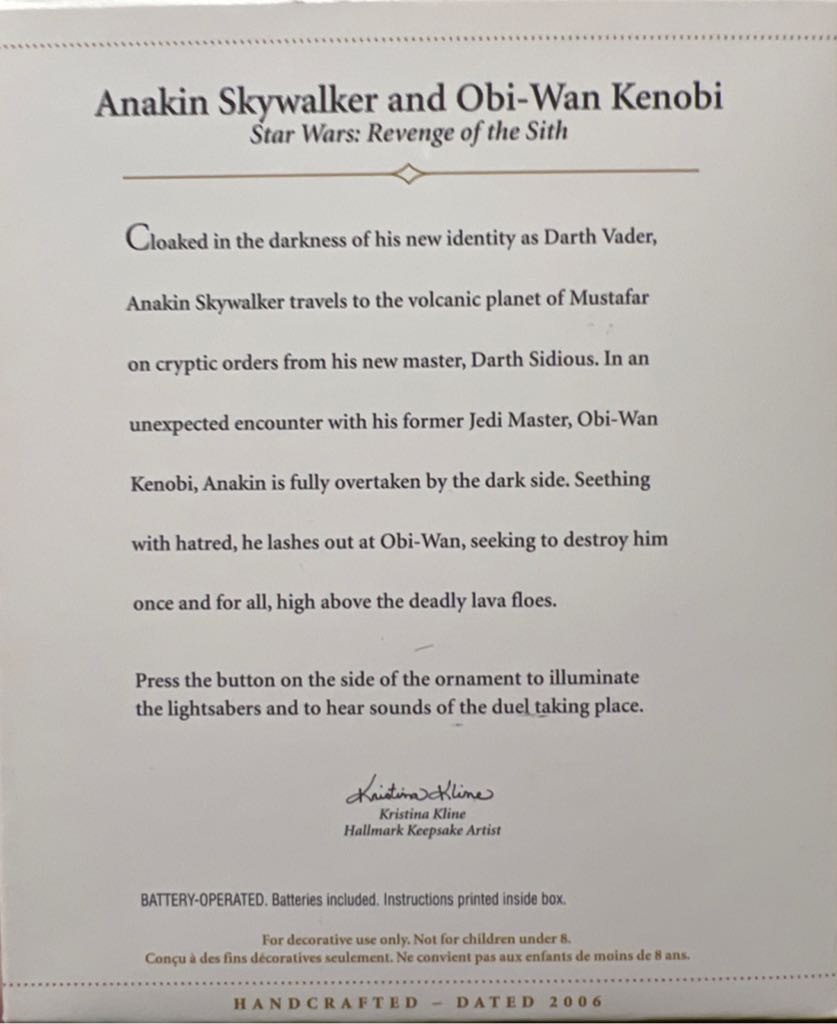 Anakin Skywalker and Obi-Wan Kenobi
Star Wars: Revenge of the Sith

Cloaked in the darkness of his new identity as Darth Vader, Anakin Skywalker travels to the volcanic planet of Mustafar on cryptic orders from his new master, Darth Sidious. In an unexpected encounter with his former Jedi Master, Obi-Wan Kenobi, Anakin is fully overtaken by the dark side. Seething with hatred, he lashes out at Obi-Wan, seeking to destroy him once and for all, high above the deadly lava floes.

Press the button on the side of the ornament to illuminate the lightsabers and to hear sounds of the duel taking place.

Kristina Kline
Kristina Kline
Hallmark Keepsake Artist

BATTERY-OPERATED. Batteries included. Instructions printed inside box.

For decorative use only. Not for children under 8.
Conçu à des fins décoratives seulement. Ne convient pas aux enfants de moins de 8 ans.

HANDCRAFTED - DATED 2006